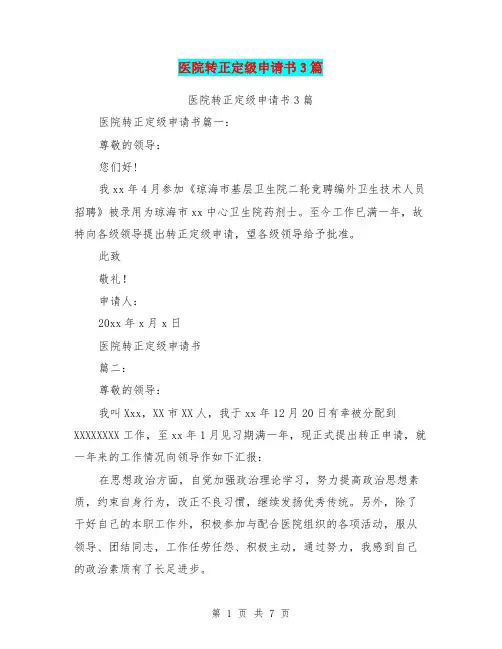 医院转正定级申请书3篇

医院转正定级申请书3篇

医院转正定级申请书篇一：

尊敬的领导：

您们好!

我xx年4月参加《琼海市基层卫生院二轮竞聘编外卫生技术人员招聘》被录用为琼海市xx中心卫生院药剂士。至今工作已满一年，故特向各级领导提出转正定级申请，望各级领导给予批准。

此致

敬礼!

申请人：

20xx年x月x日

医院转正定级申请书

篇二：

尊敬的领导：

我叫Xxx，XX市XX人，我于xx年12月20日有幸被分配到XXXXXXXX工作，至xx年1月见习期满一年，现正式提出转正申请，就一年来的工作情况向领导作如下汇报：

在思想政治方面，自觉加强政治理论学习，努力提高政治思想素质，约束自身行为，改正不良习惯，继续发扬优秀传统。另外，除了干好自己的本职工作外，积极参加与配合医院组织的各项活动，服从领导、团结同志，工作任劳任怨、积极主动，通过努力，我感到自己的政治素质有了长足进步。

第 1 页 共 7 页